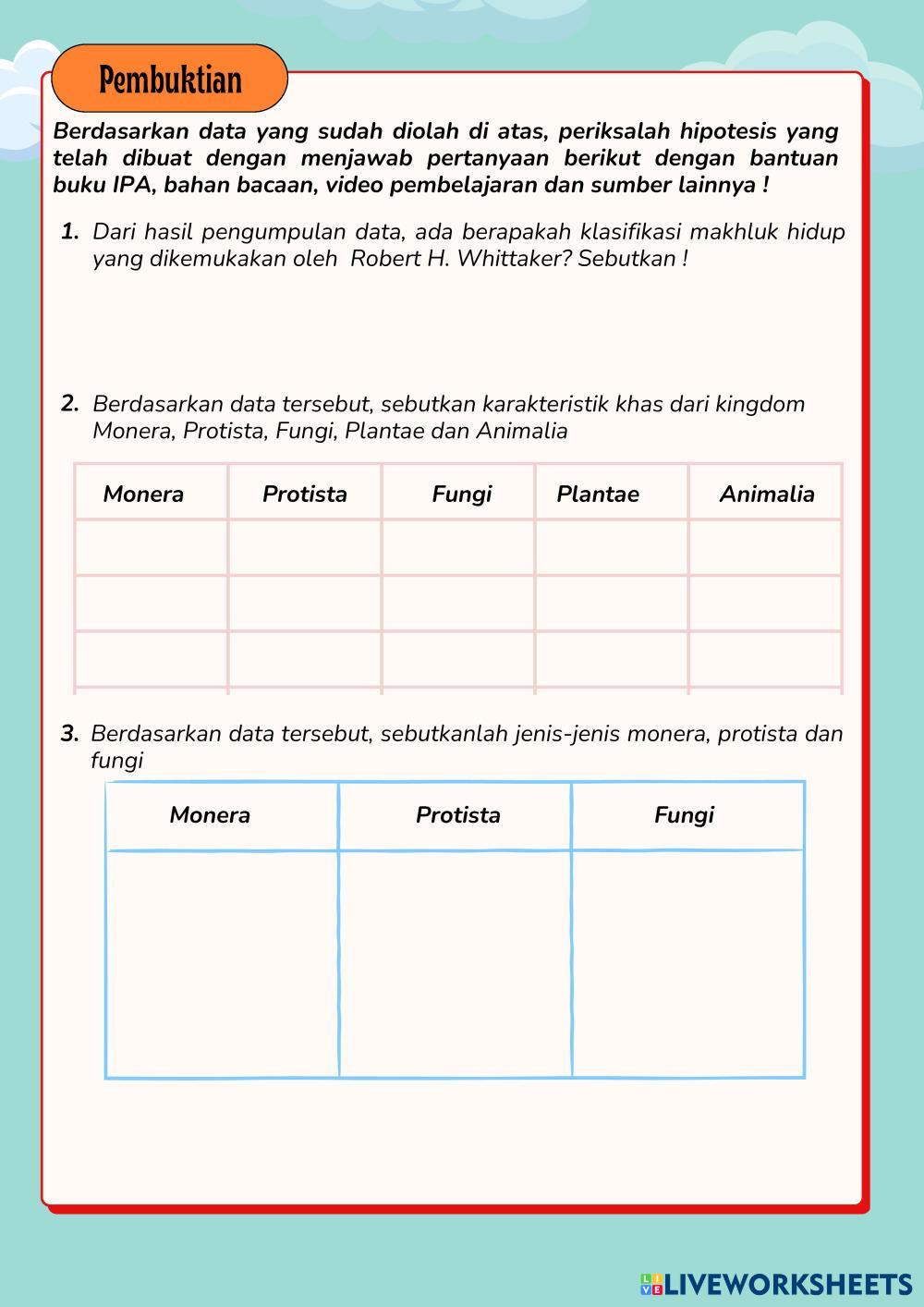 Pembuktian

Berdasarkan data yang sudah diolah di atas, periksalah hipotesis yang telah dibuat dengan menjawab pertanyaan berikut dengan bantuan buku IPA, bahan bacaan, video pembelajaran dan sumber lainnya !

1. Dari hasil pengumpulan data, ada berapakah klasifikasi makhluk hidup yang dikemukakan oleh Robert H. Whittaker? Sebutkan !

2. Berdasarkan data tersebut, sebutkan karakteristik khas dari kingdom Monera, Protista, Fungi, Plantae dan Animalia

| Monera | Protista | Fungi | Plantae | Animalia |
|---|---|---|---|---|
| | | | | |
| | | | | |
| | | | | |

3. Berdasarkan data tersebut, sebutkanlah jenis-jenis monera, protista dan fungi

| Monera | Protista | Fungi |
|---|---|---|
| | | |

LIVEWORKSHEETS